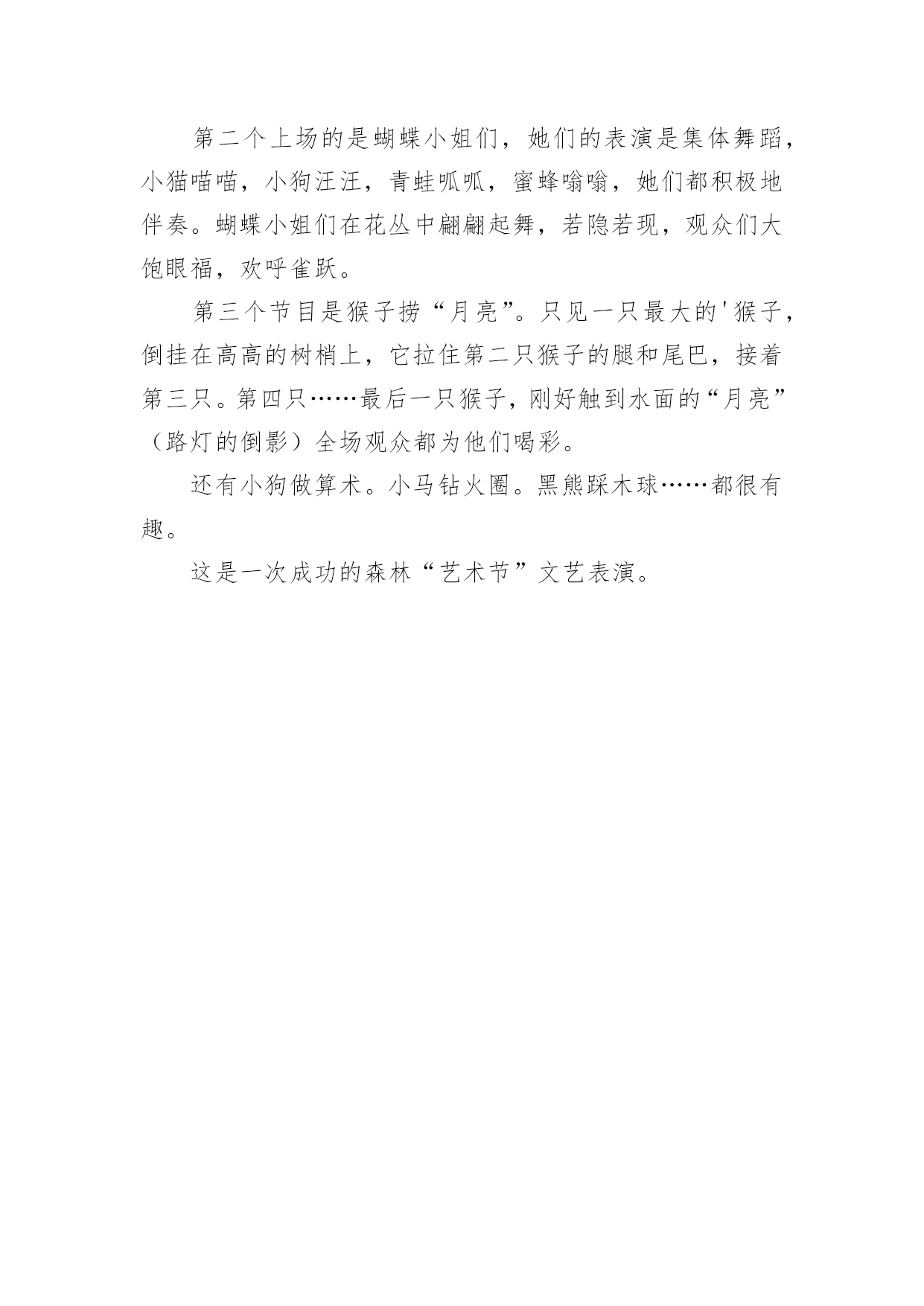 第二个上场的是蝴蝶小姐们，她们的表演是集体舞蹈，小猫喵喵，小狗汪汪，青蛙呱呱，蜜蜂嗡嗡，她们都积极地伴奏。蝴蝶小姐们在花丛中翩翩起舞，若隐若现，观众们大饱眼福，欢呼雀跃。

第三个节目是猴子捞“月亮”。只见一只最大的'猴子，倒挂在高高的树梢上，它拉住第二只猴子的腿和尾巴，接着第三只。第四只……最后一只猴子，刚好触到水面的“月亮”（路灯的倒影）全场观众都为他们喝彩。

还有小狗做算术。小马钻火圈。黑熊踩木球……都很有趣。

这是一次成功的森林“艺术节”文艺表演。